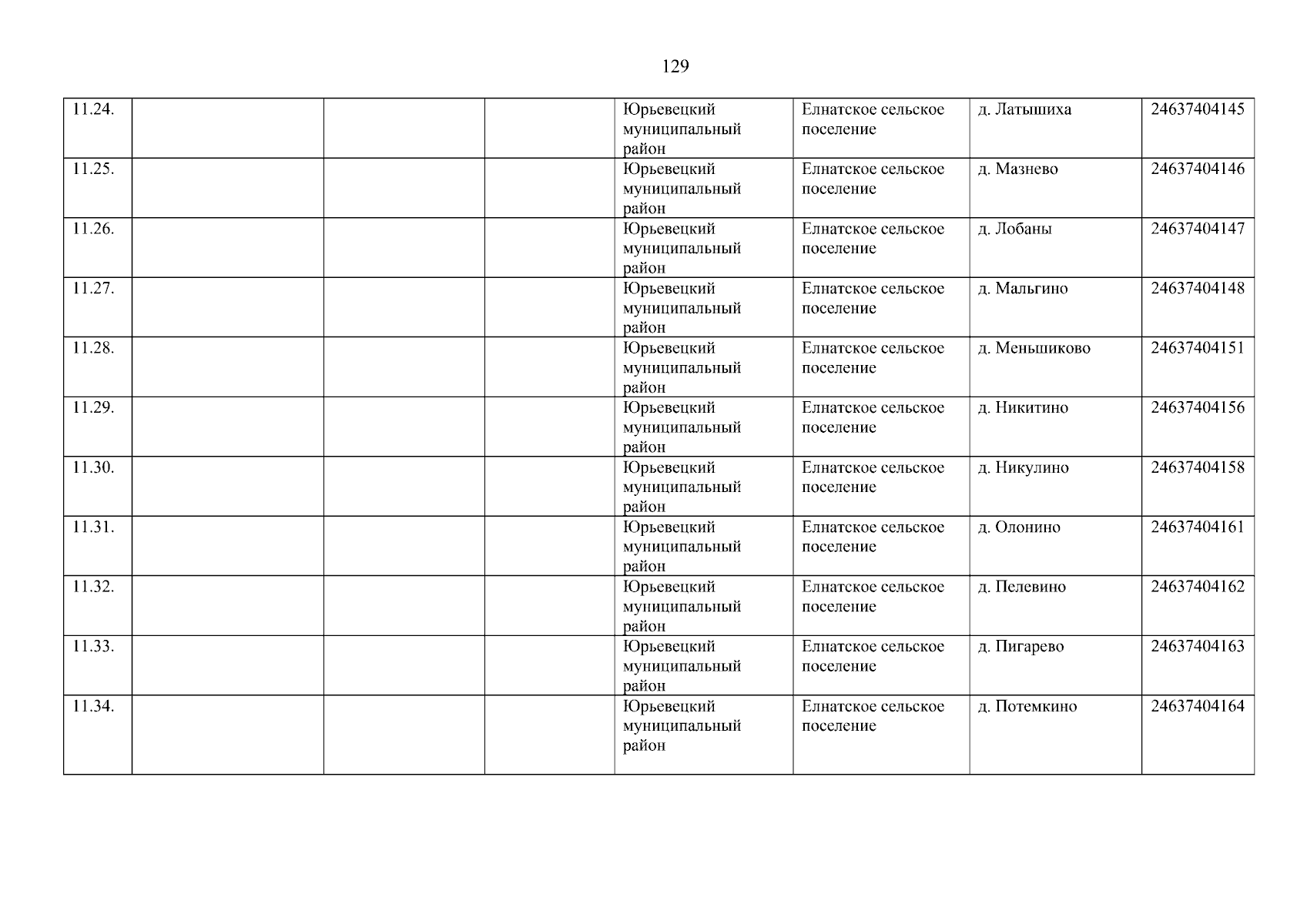 129

| 11.24. |  |  |  | Юрьевецкий муниципальный район | Елнатское сельское поселение | д. Латышиха | 24637404145 |
|---|---|---|---|---|---|---|---|
| 11.25. |  |  |  | Юрьевецкий муниципальный район | Елнатское сельское поселение | д. Мазнево | 24637404146 |
| 11.26. |  |  |  | Юрьевецкий муниципальный район | Елнатское сельское поселение | д. Лобаны | 24637404147 |
| 11.27. |  |  |  | Юрьевецкий муниципальный район | Елнатское сельское поселение | д. Мальгино | 24637404148 |
| 11.28. |  |  |  | Юрьевецкий муниципальный район | Елнатское сельское поселение | д. Меньшиково | 24637404151 |
| 11.29. |  |  |  | Юрьевецкий муниципальный район | Елнатское сельское поселение | д. Никитино | 24637404156 |
| 11.30. |  |  |  | Юрьевецкий муниципальный район | Елнатское сельское поселение | д. Никулино | 24637404158 |
| 11.31. |  |  |  | Юрьевецкий муниципальный район | Елнатское сельское поселение | д. Олонино | 24637404161 |
| 11.32. |  |  |  | Юрьевецкий муниципальный район | Елнатское сельское поселение | д. Пелевино | 24637404162 |
| 11.33. |  |  |  | Юрьевецкий муниципальный район | Елнатское сельское поселение | д. Пигарево | 24637404163 |
| 11.34. |  |  |  | Юрьевецкий муниципальный район | Елнатское сельское поселение | д. Потемкино | 24637404164 |